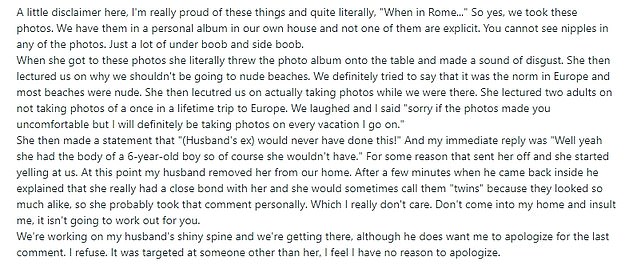 A little disclaimer here, I'm really proud of these things and quite literally, "When in Rome..." So yes, we took these photos. We have them in a personal album in our own house and not one of them are explicit. You cannot see nipples in any of the photos. Just a lot of under boob and side boob.
When she got to these photos she literally threw the photo album onto the table and made a sound of disgust. She then lectured us on why we shouldn't be going to nude beaches. We definitely tried to say that it was the norm in Europe and most beaches were nude. She then lecutred us on actually taking photos while we were there. She lectured two adults on not taking photos of a once in a lifetime trip to Europe. We laughed and I said "sorry if the photos made you uncomfortable but I will definitely be taking photos on every vacation I go on."
She then made a statement that "(Husband's ex) would never have done this!" And my immediate reply was "Well yeah she had the body of a 6-year-old boy so of course she wouldn't have." For some reason that sent her off and she started yelling at us. At this point my husband removed her from our home. After a few minutes when he came back inside he explained that she really had a close bond with her and she would sometimes call them "twins" because they looked so much alike, so she probably took that comment personally. Which I really don't care. Don't come into my home and insult me, it isn't going to work out for you.
We're working on my husband's shiny spine and we're getting there, although he does want me to apologize for the last comment. I refuse. It was targeted at someone other than her, I feel I have no reason to apologize.